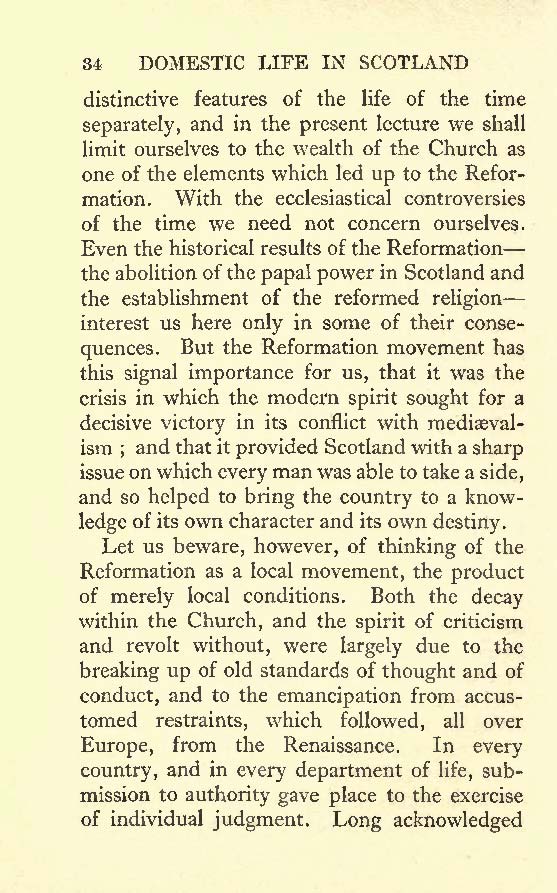 34 DOMESTIC LIFE IN SCOTLAND

distinctive features of the life of the time separately, and in the present lecture we shall limit ourselves to the wealth of the Church as one of the elements which led up to the Reformation. With the ecclesiastical controversies of the time we need not concern ourselves. Even the historical results of the Reformation—the abolition of the papal power in Scotland and the establishment of the reformed religion—interest us here only in some of their consequences. But the Reformation movement has this signal importance for us, that it was the crisis in which the modern spirit sought for a decisive victory in its conflict with mediævalism ; and that it provided Scotland with a sharp issue on which every man was able to take a side, and so helped to bring the country to a knowledge of its own character and its own destiny.

Let us beware, however, of thinking of the Reformation as a local movement, the product of merely local conditions. Both the decay within the Church, and the spirit of criticism and revolt without, were largely due to the breaking up of old standards of thought and of conduct, and to the emancipation from accustomed restraints, which followed, all over Europe, from the Renaissance. In every country, and in every department of life, submission to authority gave place to the exercise of individual judgment. Long acknowledged